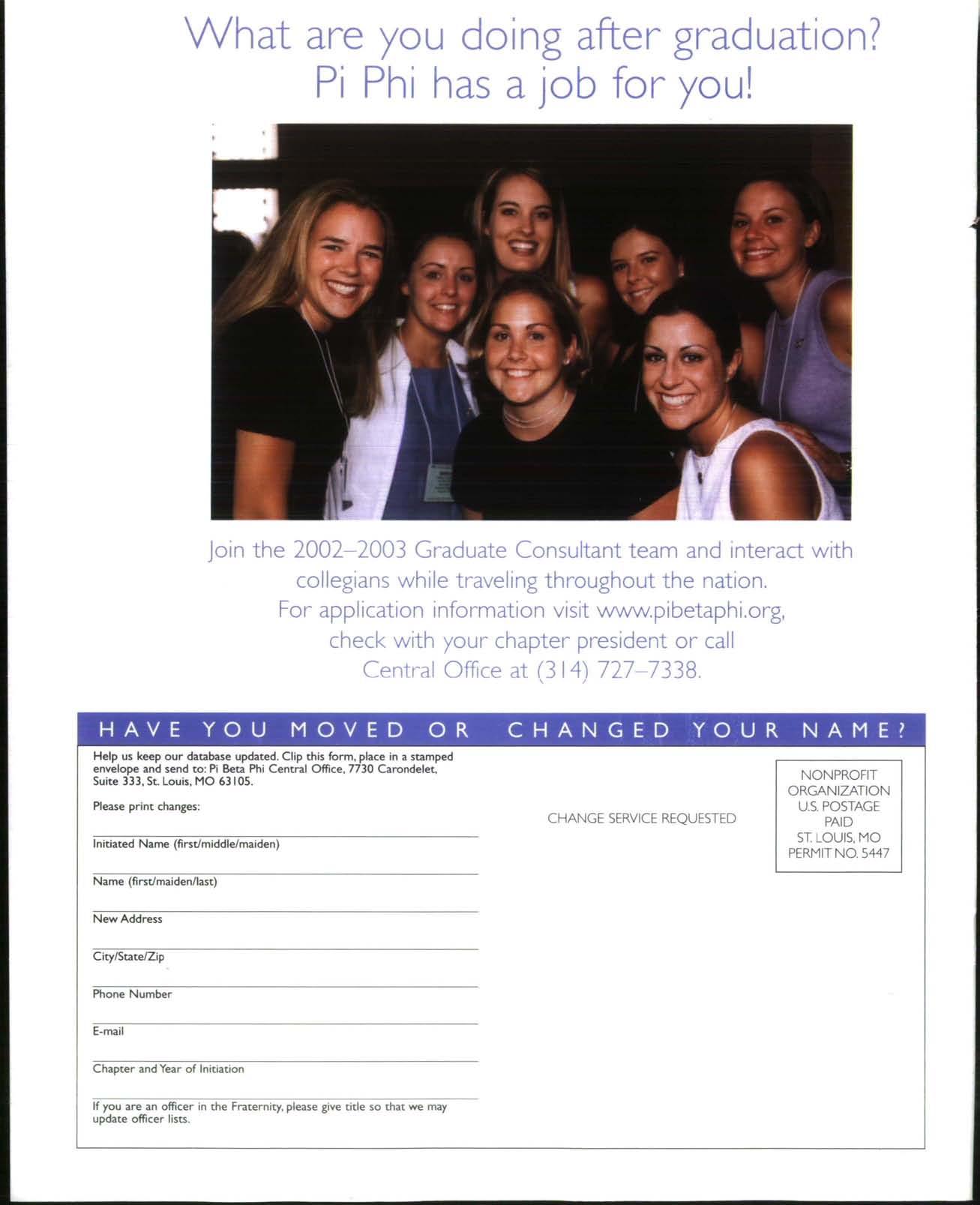 What are you doing after graduation?
Pi Phi has a job for you!

Join the 2002–2003 Graduate Consultant team and interact with collegians while traveling throughout the nation. For application information visit www.pibetaphi.org, check with your chapter president or call Central Office at (314) 727–7338.

HAVE YOU MOVED OR CHANGED YOUR NAME?

Help us keep our database updated. Clip this form, place in a stamped envelope and send to: Pi Beta Phi Central Office, 7730 Carondelet, Suite 333, St. Louis, MO 63105.

Please print changes:

____
Initiated Name (first/middle/maiden)

____
Name (first/maiden/last)

____
New Address

____
City/State/Zip

____
Phone Number

____
E-mail

____
Chapter and Year of Initiation

____
If you are an officer in the Fraternity, please give title so that we may update officer lists.

CHANGE SERVICE REQUESTED

NONPROFIT
ORGANIZATION
U.S. POSTAGE
PAID
ST. LOUIS, MO
PERMIT NO. 5447